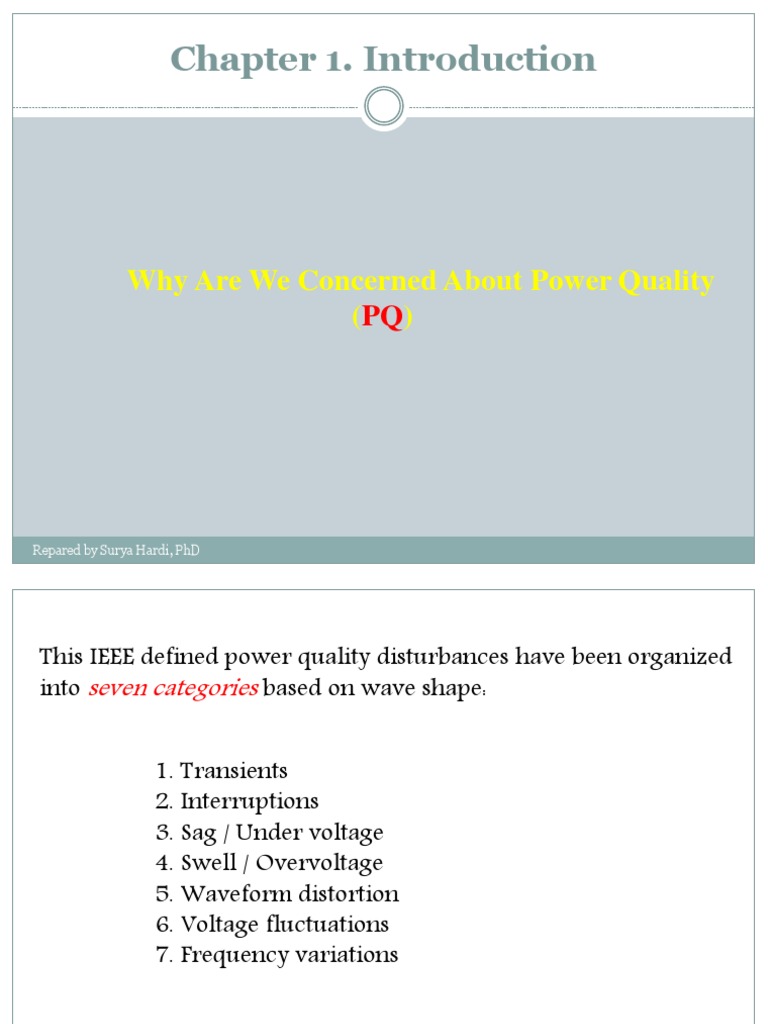 Chapter 1. Introduction

Why Are We Concerned About Power Quality (PQ)

Repared by Surya Hardi, PhD

This IEEE defined power quality disturbances have been organized into seven categories based on wave shape:

1. Transients
2. Interruptions
3. Sag / Under voltage
4. Swell / Overvoltage
5. Waveform distortion
6. Voltage fluctuations
7. Frequency variations